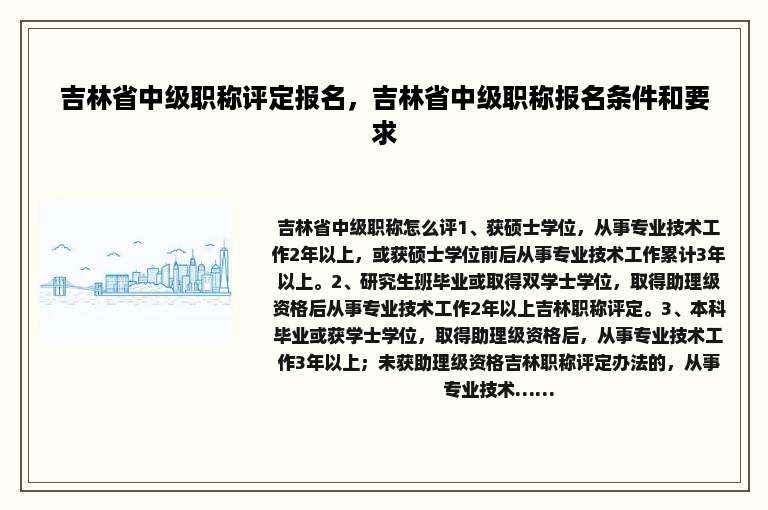 吉林省中级职称评定报名，吉林省中级职称报名条件和要求

吉林省中级职称怎么评1、获硕士学位，从事专业技术工作2年以上，或获硕士学位前后从事专业技术工作累计3年以上。2、研究生班毕业或取得双学士学位，取得助理级资格后从事专业技术工作2年以上吉林职称评定。3、本科毕业或获学士学位，取得助理级资格后，从事专业技术工作3年以上；未获助理级资格吉林职称评定办法的，从事专业技术......